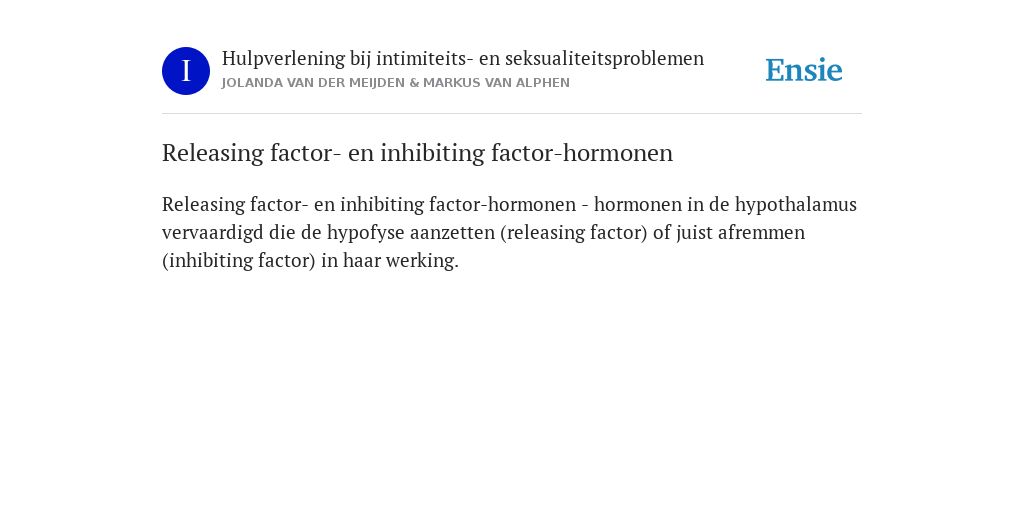 I

Hulpverlening bij intimiteits- en seksualiteitsproblemen
JOLANDA VAN DER MEIJDEN & MARKUS VAN ALPHEN

Ensie

Releasing factor- en inhibiting factor-hormonen

Releasing factor- en inhibiting factor-hormonen - hormonen in de hypothalamus vervaardigd die de hypofyse aanzetten (releasing factor) of juist afremmen (inhibiting factor) in haar werking.